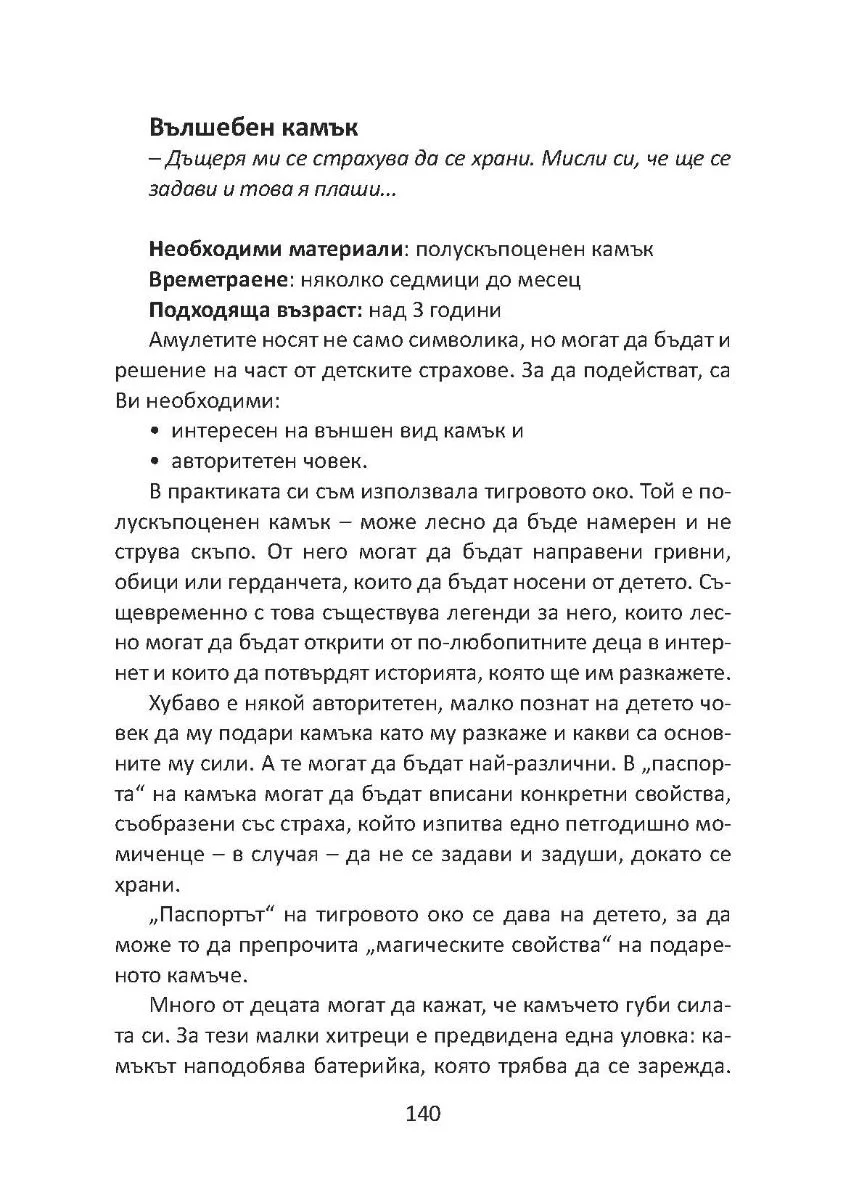 Вълшебен камък

– Дъщеря ми се страхува да се храни. Мисли си, че ще се задави и това я плаши...

Необходими материали: полускъпоценен камък
Времетраене: няколко седмици до месец
Подходяща възраст: над 3 години

Амулетите носят не само символика, но могат да бъдат и решение на част от детските страхове. За да подействат, са Ви необходими:
• интересен на външен вид камък и
• авторитетен човек.

В практиката си съм използвала тигровото око. Той е полускъпоценен камък – може лесно да бъде намерен и не струва скъпо. От него могат да бъдат направени гривни, обици или герданчета, които да бъдат носени от детето. Същевременно с това съществува легенди за него, които лесно могат да бъдат открити от по-любопитните деца в интернет и които да потвърдят историята, която ще им разкажете.

Хубаво е някой авторитетен, малко познат на детето човек да му подари камъка като му разкаже и какви са основните му сили. А те могат да бъдат най-различни. В „паспорта“ на камъка могат да бъдат вписани конкретни свойства, съобразени със страха, който изпитва едно петгодишно момиченце – в случая – да не се задави и задуши, докато се храни.

„Паспортът“ на тигровото око се дава на детето, за да може то да препрочита „магическите свойства“ на подареното камъче.

Много от децата могат да кажат, че камъчето губи силата си. За тези малки хитреци е предвидена една уловка: камъкът наподобява батерийка, която трябва да се зарежда.

140